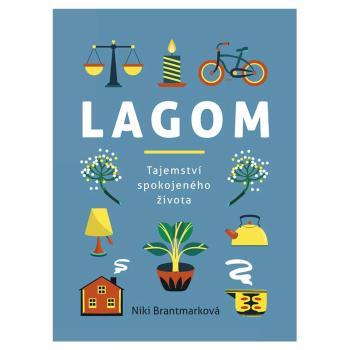 LAGOM

Tajemství spokojeného života

Niki Brantmarková